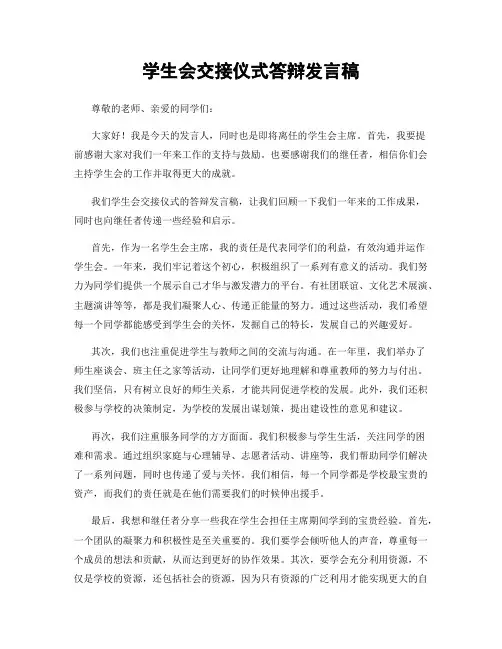 学生会交接仪式答辩发言稿

尊敬的老师、亲爱的同学们：

大家好！我是今天的发言人，同时也是即将离任的学生会主席。首先，我要提前感谢大家对我们一年来工作的支持与鼓励。也要感谢我们的继任者，相信你们会主持学生会的工作并取得更大的成就。

我们学生会交接仪式的答辩发言稿，让我们回顾一下我们一年来的工作成果，同时也向继任者传递一些经验和启示。

首先，作为一名学生会主席，我的责任是代表同学们的利益，有效沟通并运作学生会。一年来，我们牢记着这个初心，积极组织了一系列有意义的活动。我们努力为同学们提供一个展示自己才华与激发潜力的平台。有社团联谊、文化艺术展演、主题演讲等等，都是我们凝聚人心、传递正能量的努力。通过这些活动，我们希望每一个同学都能感受到学生会的关怀，发掘自己的特长，发展自己的兴趣爱好。

其次，我们也注重促进学生与教师之间的交流与沟通。在一年里，我们举办了师生座谈会、班主任之家等活动，让同学们更好地理解和尊重教师的努力与付出。我们坚信，只有树立良好的师生关系，才能共同促进学校的发展。此外，我们还积极参与学校的决策制定，为学校的发展出谋划策，提出建设性的意见和建议。

再次，我们注重服务同学的方方面面。我们积极参与学生生活，关注同学的困难和需求。通过组织家庭与心理辅导、志愿者活动、讲座等，我们帮助同学们解决了一系列问题，同时也传递了爱与关怀。我们相信，每一个同学都是学校最宝贵的资产，而我们的责任就是在他们需要我们的时候伸出援手。

最后，我想和继任者分享一些我在学生会担任主席期间学到的宝贵经验。首先，一个团队的凝聚力和积极性是至关重要的。我们要学会倾听他人的声音，尊重每一个成员的想法和贡献，从而达到更好的协作效果。其次，要学会充分利用资源，不仅是学校的资源，还包括社会的资源，因为只有资源的广泛利用才能实现更大的自